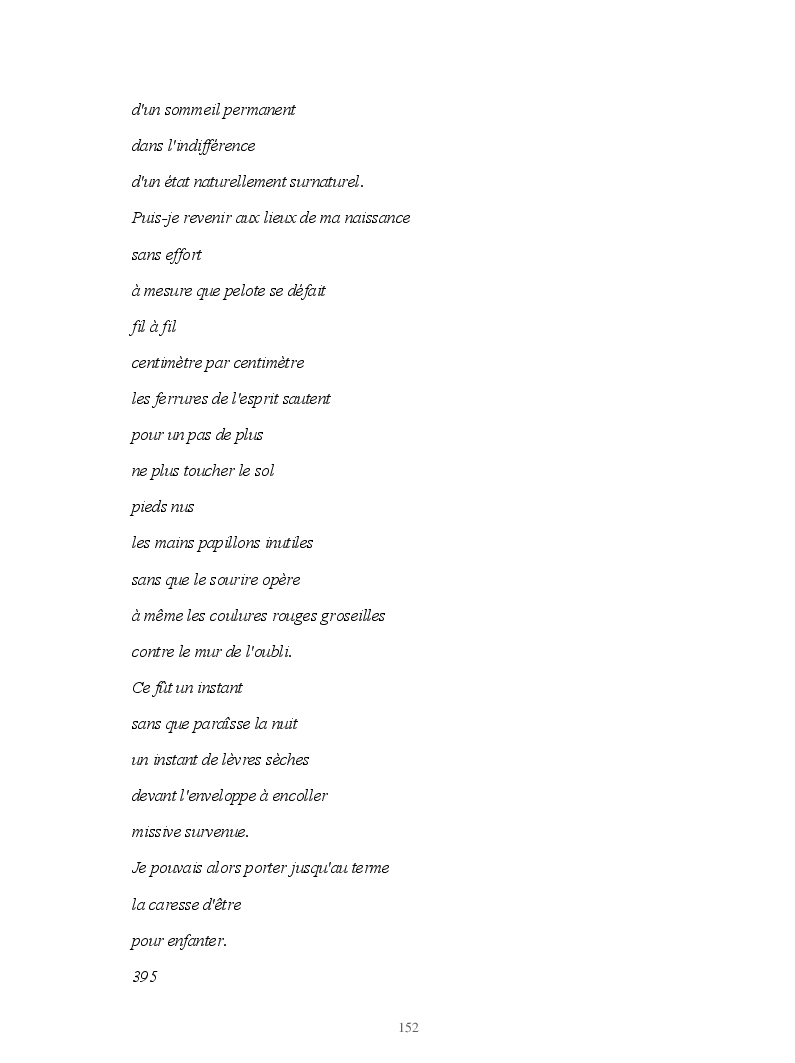 d'un sommeil permanent

dans l'indifférence

d'un état naturellement surnaturel.

Puis-je revenir aux lieux de ma naissance

sans effort

à mesure que pelote se défait

fil à fil

centimètre par centimètre

les ferrures de l'esprit sautent

pour un pas de plus

ne plus toucher le sol

pieds nus

les mains papillons inutiles

sans que le sourire opère

à même les coulures rouges groseilles

contre le mur de l'oubli.

Ce fût un instant

sans que paraîsse la nuit

un instant de lèvres sèches

devant l'enveloppe à encoller

missive survenue.

Je pouvais alors porter jusqu'au terme

la caresse d'être

pour enfanter.

395

152